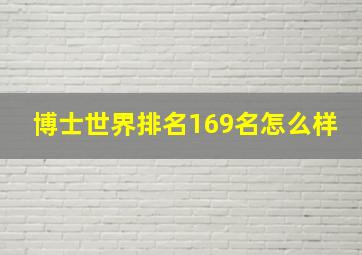 博士世界排名169名怎么样